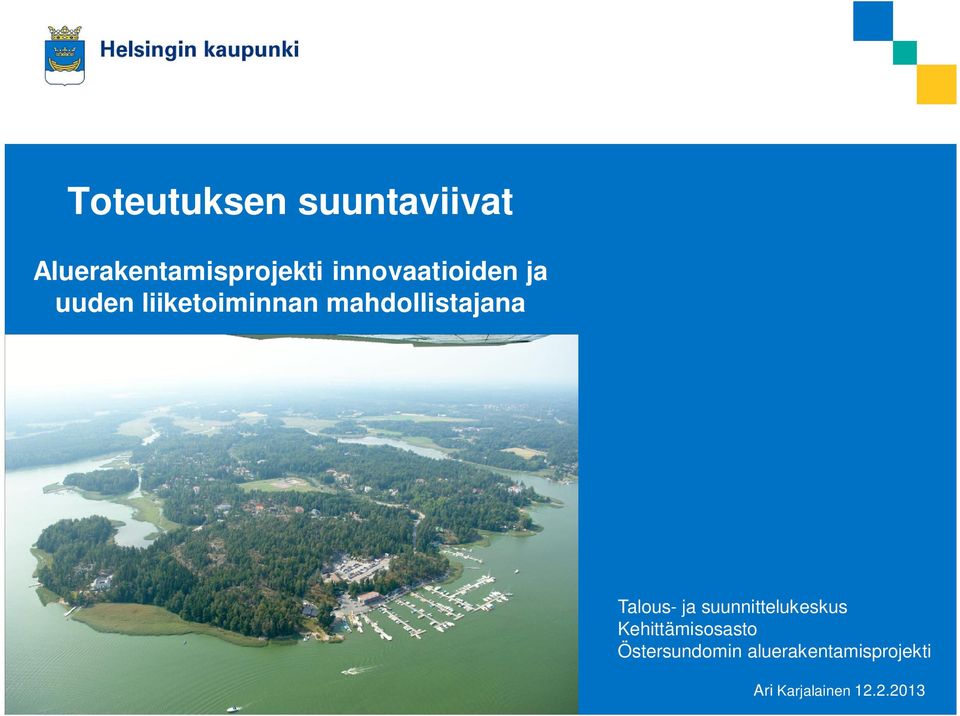 Helsingin kaupunki

Toteutuksen suuntaviivat

Aluerakentamisprojekti innovaatioiden ja uuden liiketoiminnan mahdollistajana

Talous- ja suunnittelukeskus
Kehittämisosasto
Östersundomin aluerakentamisprojekti

Ari Karjalainen 12.2.2013